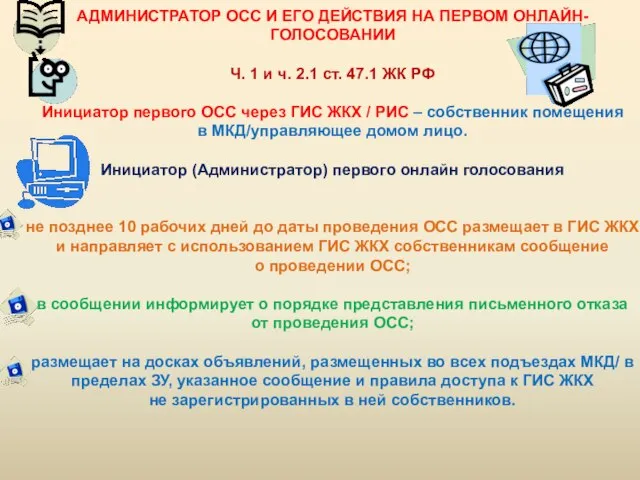 АДМИНИСТРАТОР ОСС И ЕГО ДЕЙСТВИЯ НА ПЕРВОМ ОНЛАЙН-ГОЛОСОВАНИИ

Ч. 1 и ч. 2.1 ст. 47.1 ЖК РФ

Инициатор первого ОСС через ГИС ЖКХ / РИС – собственник помещения в МКД/управляющее домом лицо.

Инициатор (Администратор) первого онлайн голосования

не позднее 10 рабочих дней до даты проведения ОСС размещает в ГИС ЖКХ и направляет с использованием ГИС ЖКХ собственникам сообщение о проведении ОСС;

в сообщении информирует о порядке представления письменного отказа от проведения ОСС;

размещает на досках объявлений, размещенных во всех подъездах МКД/ в пределах ЗУ, указанное сообщение и правила доступа к ГИС ЖКХ не зарегистрированных в ней собственников.